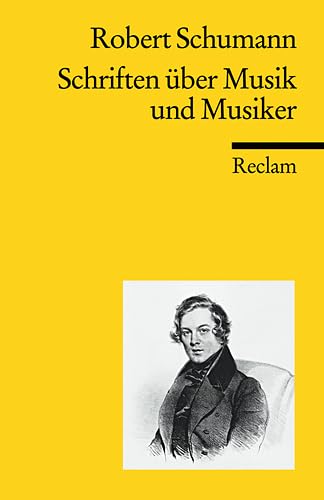 Robert Schumann

Schriften über Musik und Musiker

Reclam